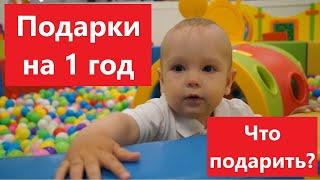 Подарки на 1 год

Что подарить?